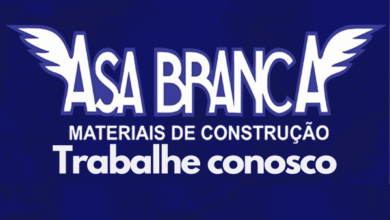 ASA BRANCA
MATERIAIS DE CONSTRUÇÃO
Trabalhe conosco